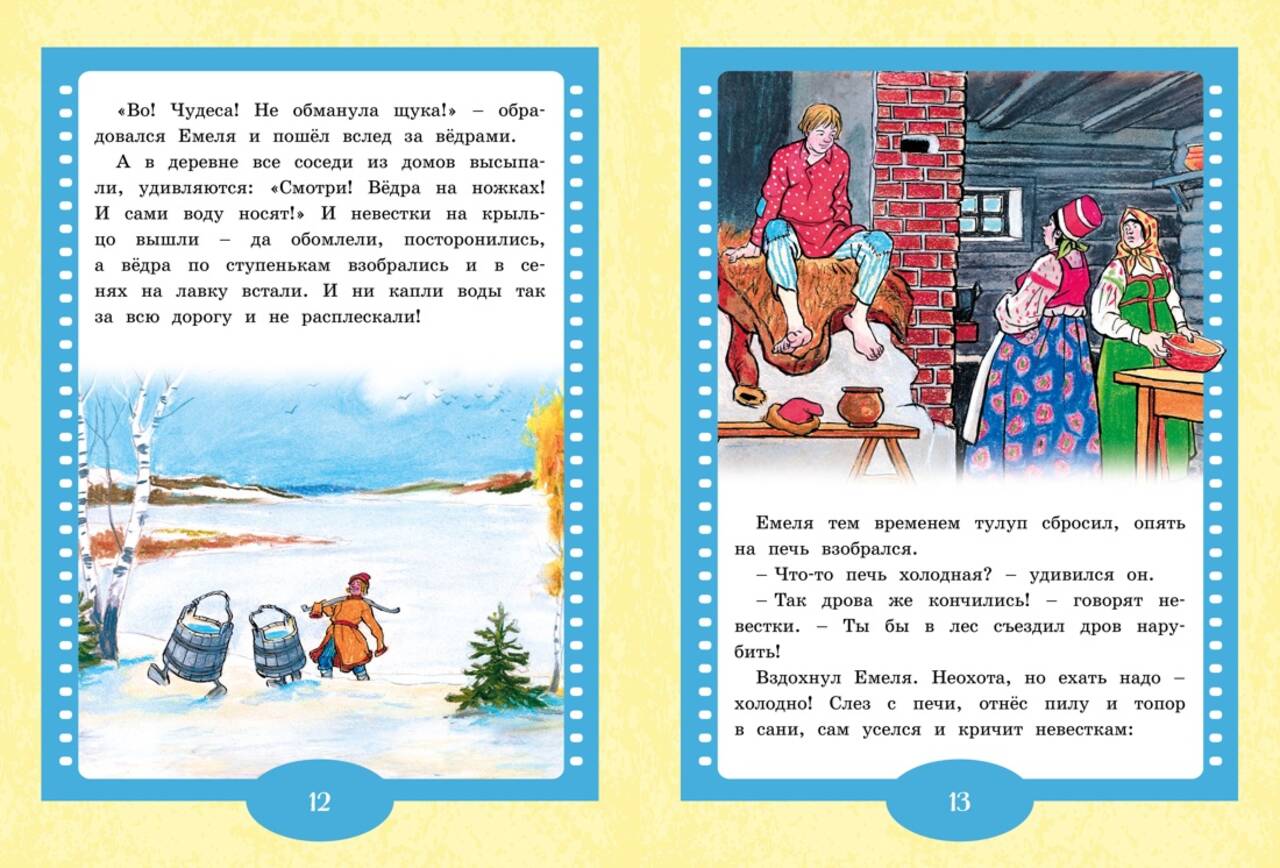 «Во! Чудеса! Не обманула щука!» – обрадовался Емеля и пошёл вслед за вёдрами.

А в деревне все соседи из домов высыпали, удивляются: «Смотри! Вёдра на ножках! И сами воду носят!» И невестки на крыльцо вышли – да обомлели, посторонились, а вёдра по ступенькам взобрались и в сенях на лавку встали. И ни капли воды так за всю дорогу и не расплескали!

12

Емеля тем временем тулуп сбросил, опять на печь взобрался.

– Что-то печь холодная? – удивился он.

– Так дрова же кончились! – говорят невестки. – Ты бы в лес съездил дров нарубить!

Вздохнул Емеля. Неохота, но ехать надо – холодно! Слез с печи, отнёс пилу и топор в сани, сам уселся и кричит невесткам:

13